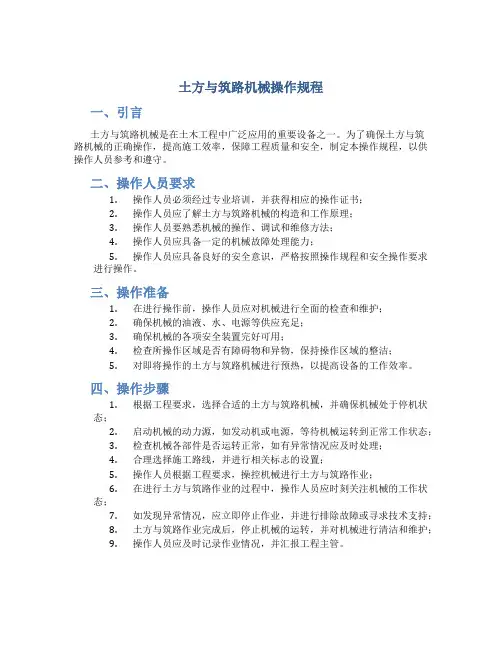 土方与筑路机械操作规程

一、引言

土方与筑路机械是在土木工程中广泛应用的重要设备之一。为了确保土方与筑路机械的正确操作，提高施工效率，保障工程质量和安全，制定本操作规程，以供操作人员参考和遵守。

二、操作人员要求

1. 操作人员必须经过专业培训，并获得相应的操作证书；
2. 操作人员应了解土方与筑路机械的构造和工作原理；
3. 操作人员要熟悉机械的操作、调试和维修方法；
4. 操作人员应具备一定的机械故障处理能力；
5. 操作人员应具备良好的安全意识，严格按照操作规程和安全操作要求进行操作。

三、操作准备

1. 在进行操作前，操作人员应对机械进行全面的检查和维护；
2. 确保机械的油液、水、电源等供应充足；
3. 确保机械的各项安全装置完好可用；
4. 检查所操作区域是否有障碍物和异物，保持操作区域的整洁；
5. 对即将操作的土方与筑路机械进行预热，以提高设备的工作效率。

四、操作步骤

1. 根据工程要求，选择合适的土方与筑路机械，并确保机械处于停机状态；
2. 启动机械的动力源，如发动机或电源，等待机械运转到正常工作状态；
3. 检查机械各部件是否运转正常，如有异常情况应及时处理；
4. 合理选择施工路线，并进行相关标志的设置；
5. 操作人员根据工程要求，操控机械进行土方与筑路作业；
6. 在进行土方与筑路作业的过程中，操作人员应时刻关注机械的工作状态；
7. 如发现异常情况，应立即停止作业，并进行排除故障或寻求技术支持；
8. 土方与筑路作业完成后，停止机械的运转，并对机械进行清洁和维护；
9. 操作人员应及时记录作业情况，并汇报工程主管。